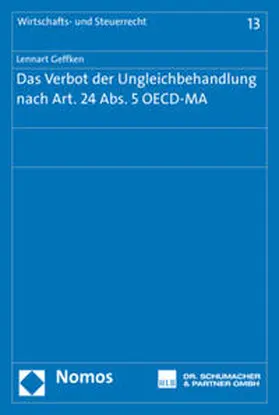 Wirtschafts- und Steuerrecht

13

Lennart Geffken

Das Verbot der Ungleichbehandlung nach Art. 24 Abs. 5 OECD-MA

Nomos

DR. SCHUMACHER & PARTNER GMBH